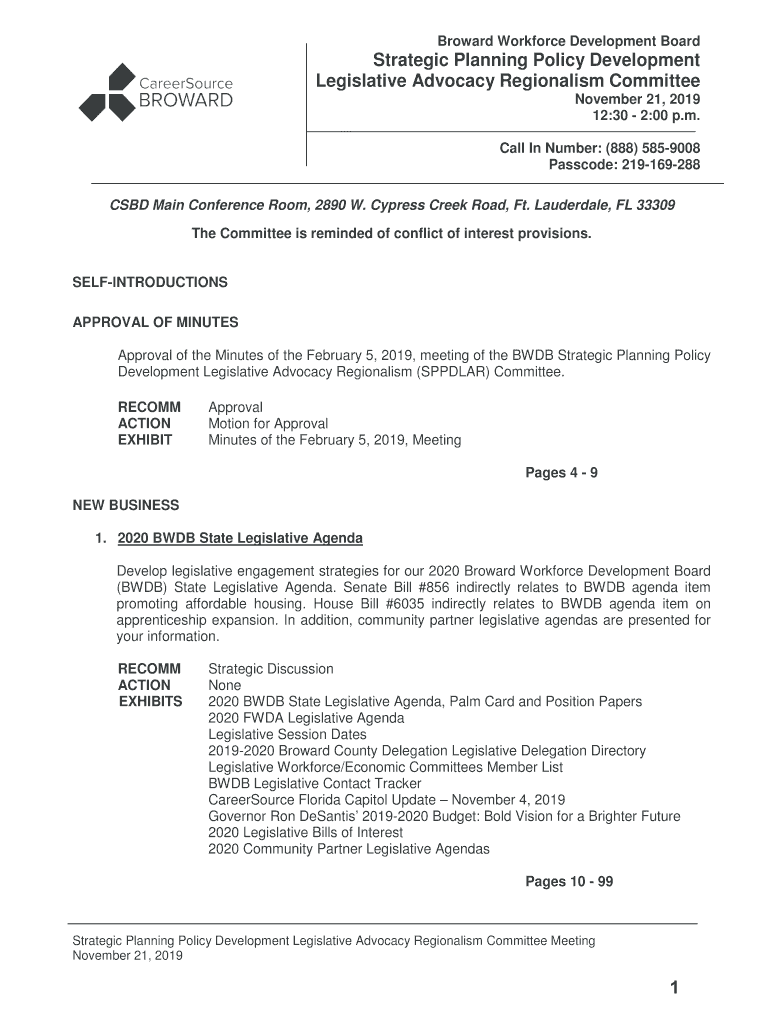 CareerSource
BROWARD

Broward Workforce Development Board
Strategic Planning Policy Development
Legislative Advocacy Regionalism Committee
November 21, 2019
12:30 - 2:00 p.m.

Call In Number: (888) 585-9008
Passcode: 219-169-288

CSBD Main Conference Room, 2890 W. Cypress Creek Road, Ft. Lauderdale, FL 33309

The Committee is reminded of conflict of interest provisions.

SELF-INTRODUCTIONS

APPROVAL OF MINUTES

Approval of the Minutes of the February 5, 2019, meeting of the BWDB Strategic Planning Policy Development Legislative Advocacy Regionalism (SPPDLAR) Committee.

RECOMM Approval
ACTION Motion for Approval
EXHIBIT Minutes of the February 5, 2019, Meeting

Pages 4 - 9

NEW BUSINESS

1. 2020 BWDB State Legislative Agenda

Develop legislative engagement strategies for our 2020 Broward Workforce Development Board (BWDB) State Legislative Agenda. Senate Bill #856 indirectly relates to BWDB agenda item promoting affordable housing. House Bill #6035 indirectly relates to BWDB agenda item on apprenticeship expansion. In addition, community partner legislative agendas are presented for your information.

RECOMM Strategic Discussion
ACTION None
EXHIBITS 2020 BWDB State Legislative Agenda, Palm Card and Position Papers
2020 FWDA Legislative Agenda
Legislative Session Dates
2019-2020 Broward County Delegation Legislative Delegation Directory
Legislative Workforce/Economic Committees Member List
BWDB Legislative Contact Tracker
CareerSource Florida Capitol Update – November 4, 2019
Governor Ron DeSantis' 2019-2020 Budget: Bold Vision for a Brighter Future
2020 Legislative Bills of Interest
2020 Community Partner Legislative Agendas

Pages 10 - 99

Strategic Planning Policy Development Legislative Advocacy Regionalism Committee Meeting
November 21, 2019

1